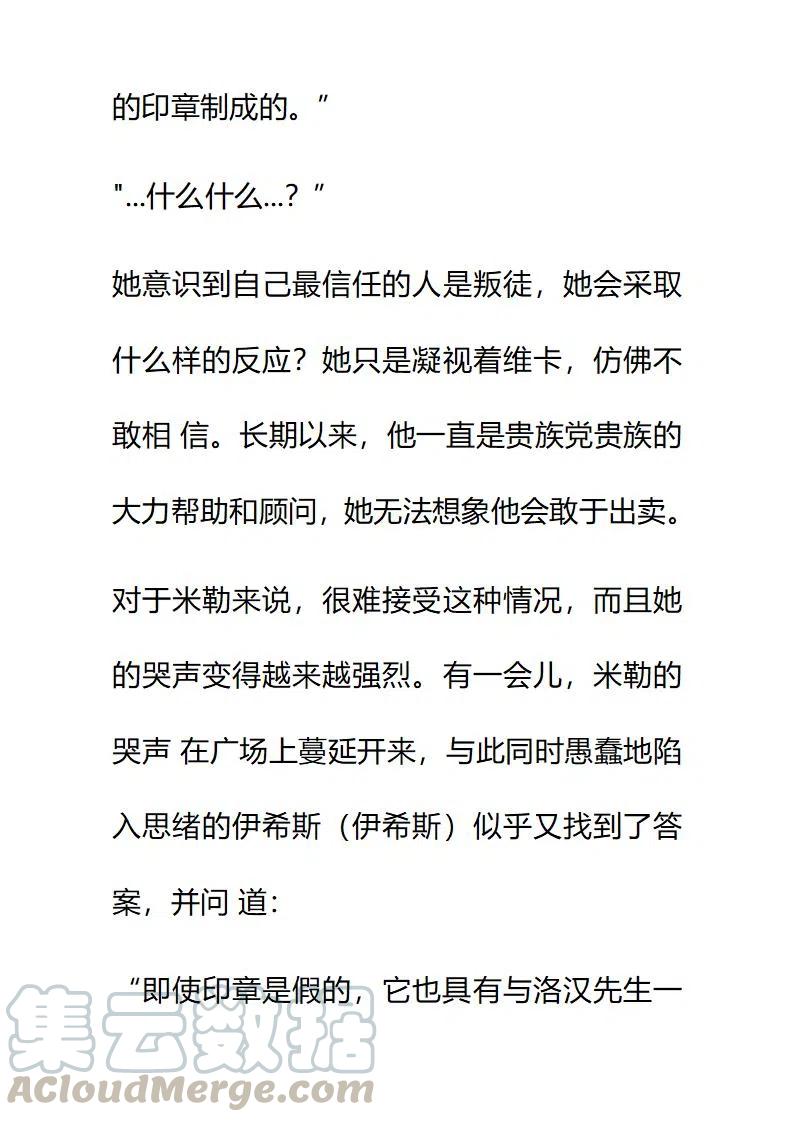 的印章制成的。”

"...什么什么...？”

她意识到自己最信任的人是叛徒，她会采取什么样的反应？她只是凝视着维卡，仿佛不敢相 信。长期以来，他一直是贵族党贵族的大力帮助和顾问，她无法想象他会敢于出卖。

对于米勒来说，很难接受这种情况，而且她的哭声变得越来越强烈。有一会儿，米勒的哭声 在广场上蔓延开来，与此同时愚蠢地陷入思绪的伊希斯（伊希斯）似乎又找到了答案，并问 道：

“即使印章是假的，它也具有与洛汉先生一

集云数据
ACloudMerge.com